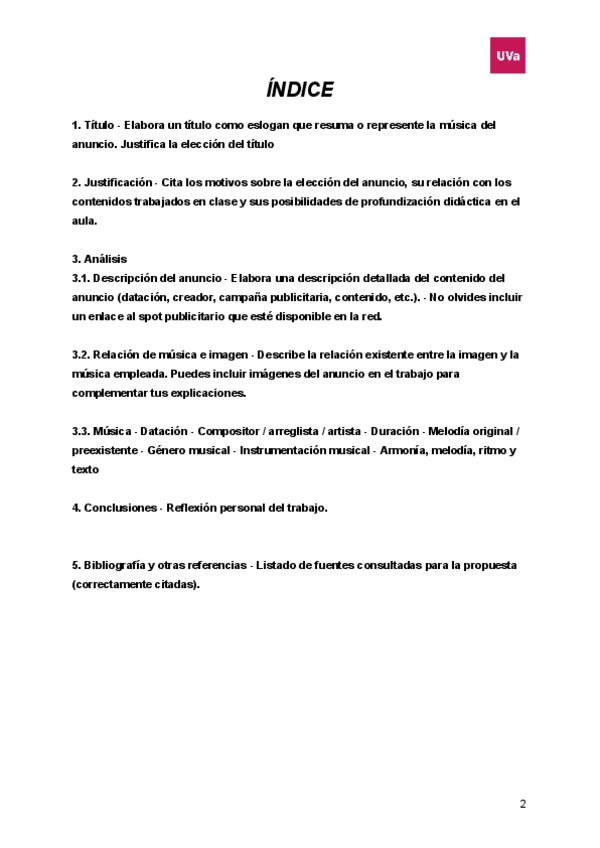 UVa

ÍNDICE

1. Título - Elabora un título como eslogan que resuma o represente la música del anuncio. Justifica la elección del título

2. Justificación - Cita los motivos sobre la elección del anuncio, su relación con los contenidos trabajados en clase y sus posibilidades de profundización didáctica en el aula.

3. Análisis
3.1. Descripción del anuncio - Elabora una descripción detallada del contenido del anuncio (datación, creador, campaña publicitaria, contenido, etc.). - No olvides incluir un enlace al spot publicitario que esté disponible en la red.

3.2. Relación de música e imagen - Describe la relación existente entre la imagen y la música empleada. Puedes incluir imágenes del anuncio en el trabajo para complementar tus explicaciones.

3.3. Música - Datación - Compositor / arreglista / artista - Duración - Melodía original / preexistente - Género musical - Instrumentación musical - Armonía, melodía, ritmo y texto

4. Conclusiones - Reflexión personal del trabajo.

5. Bibliografía y otras referencias - Listado de fuentes consultadas para la propuesta (correctamente citadas).

2